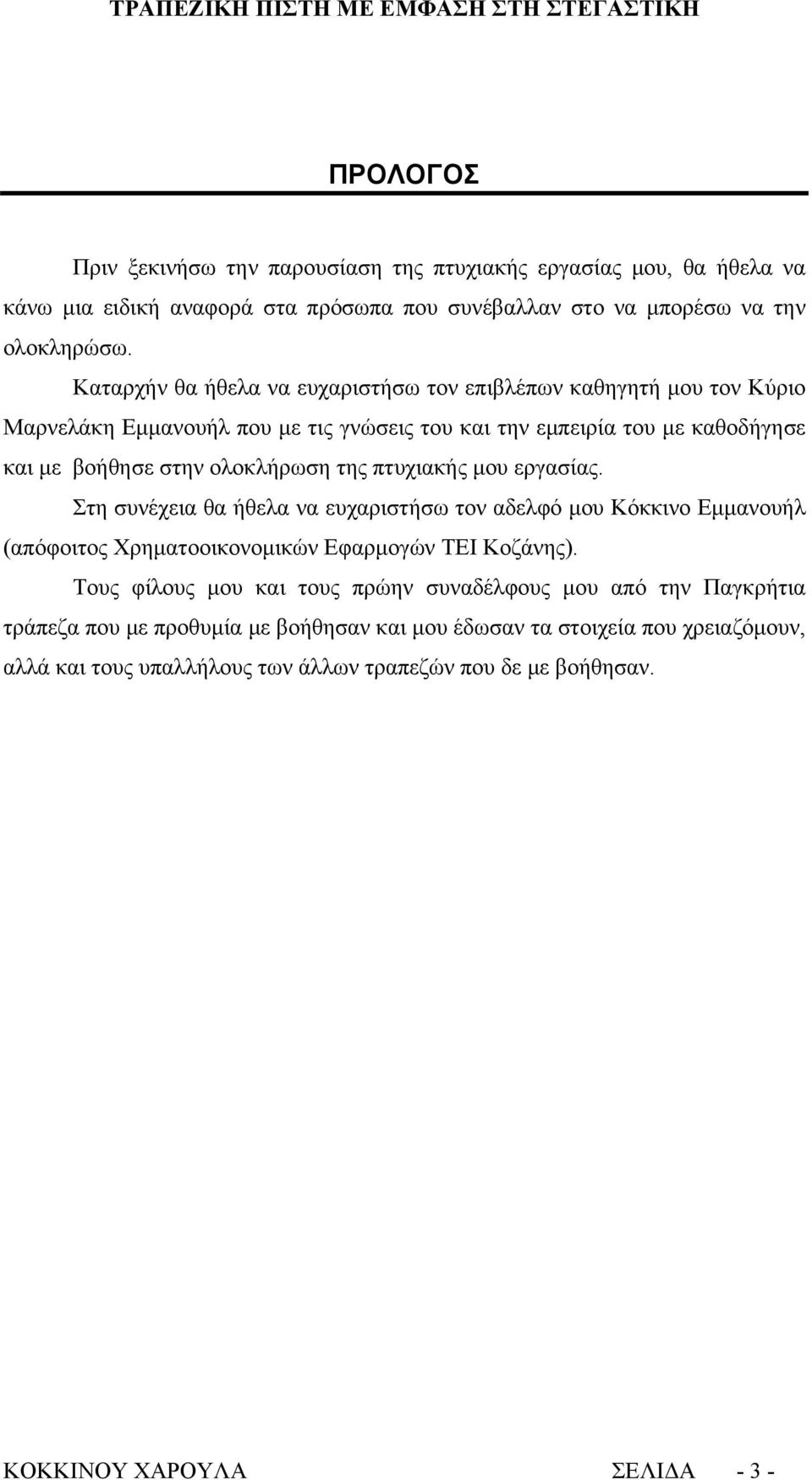 ΤΡΑΠΕΖΙΚΗ ΠΙΣΤΗ ΜΕ ΕΜΦΑΣΗ ΣΤΗ ΣΤΕΓΑΣΤΙΚΗ

ΠΡΟΛΟΓΟΣ

Πριν ξεκινήσω την παρουσίαση της πτυχιακής εργασίας μου, θα ήθελα να κάνω μια ειδική αναφορά στα πρόσωπα που συνέβαλλαν στο να μπορέσω να την ολοκληρώσω.

Καταρχήν θα ήθελα να ευχαριστήσω τον επιβλέπων καθηγητή μου τον Κύριο Μαρνελάκη Εμμανουήλ που με τις γνώσεις του και την εμπειρία του με καθοδήγησε και με βοήθησε στην ολοκλήρωση της πτυχιακής μου εργασίας.

Στη συνέχεια θα ήθελα να ευχαριστήσω τον αδελφό μου Κόκκινο Εμμανουήλ (απόφοιτος Χρηματοοικονομικών Εφαρμογών ΤΕΙ Κοζάνης).

Τους φίλους μου και τους πρώην συναδέλφους μου από την Παγκρήτια τράπεζα που με προθυμία με βοήθησαν και μου έδωσαν τα στοιχεία που χρειαζόμουν, αλλά και τους υπαλλήλους των άλλων τραπεζών που δε με βοήθησαν.

ΚΟΚΚΙΝΟΥ ΧΑΡΟΥΛΑ ΣΕΛΙΔΑ - 3 -